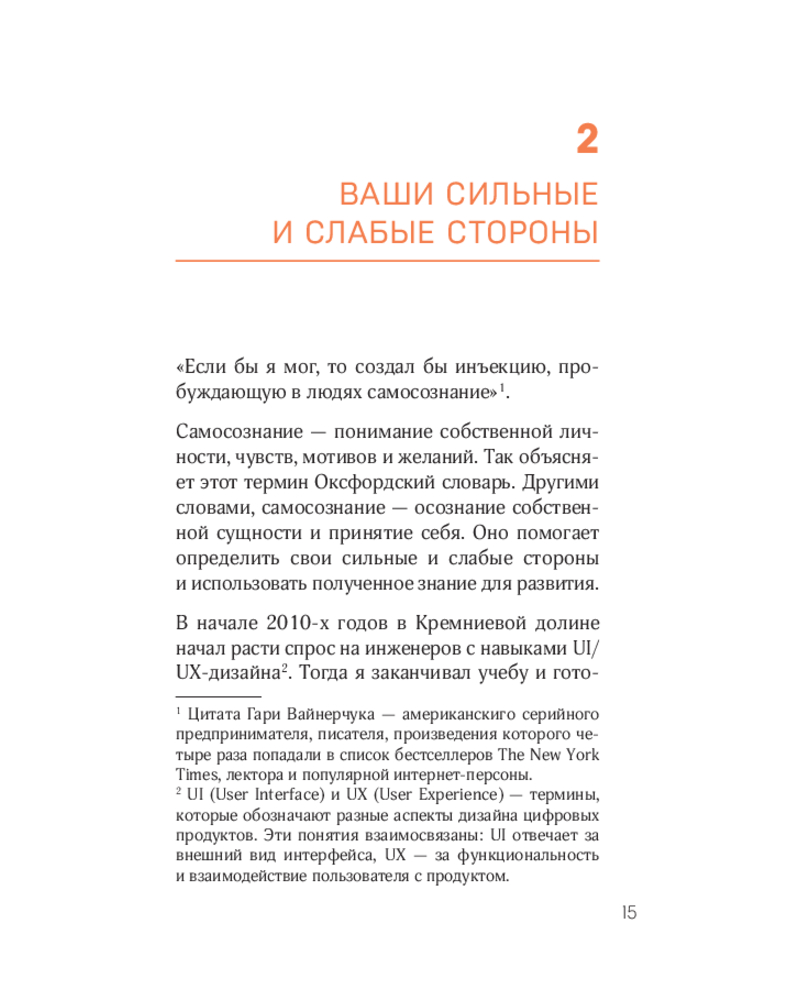 2

ВАШИ СИЛЬНЫЕ И СЛАБЫЕ СТОРОНЫ

«Если бы я мог, то создал бы инъекцию, пробуждающую в людях самосознание»$^1$.

Самосознание — понимание собственной личности, чувств, мотивов и желаний. Так объясняет этот термин Оксфордский словарь. Другими словами, самосознание — осознание собственной сущности и принятие себя. Оно помогает определить свои сильные и слабые стороны и использовать полученное знание для развития.

В начале 2010-х годов в Кремниевой долине начал расти спрос на инженеров с навыками UI/UX-дизайна$^2$. Тогда я заканчивал учебу и гото-

$^1$ Цитата Гари Вайнерчука — американского серийного предпринимателя, писателя, произведения которого четыре раза попадали в список бестселлеров The New York Times, лектора и популярной интернет-персоны.
$^2$ UI (User Interface) и UX (User Experience) — термины, которые обозначают разные аспекты дизайна цифровых продуктов. Эти понятия взаимосвязаны: UI отвечает за внешний вид интерфейса, UX — за функциональность и взаимодействие пользователя с продуктом.

15